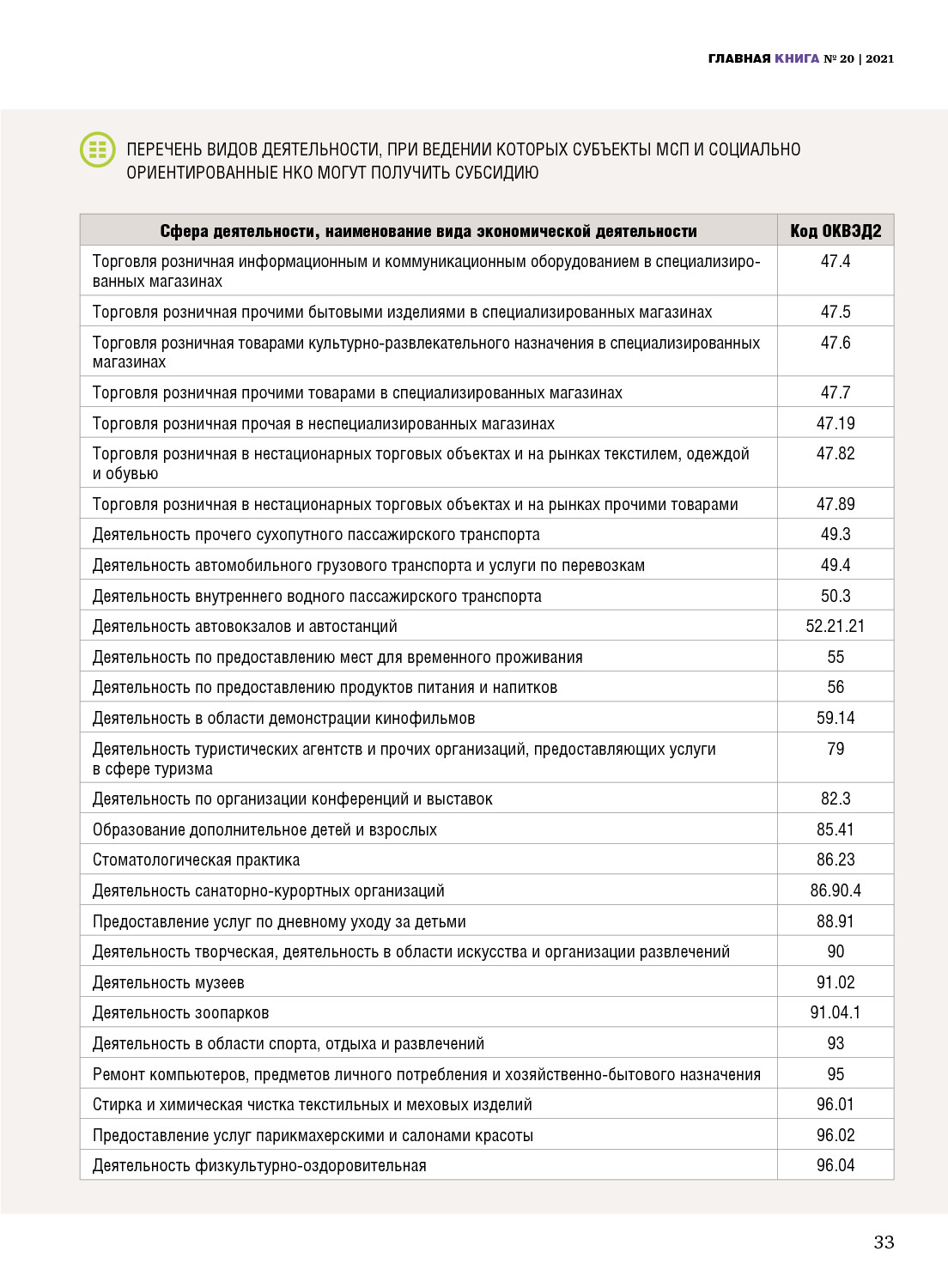 ГЛАВНАЯ КНИГА № 20 | 2021

ПЕРЕЧЕНЬ ВИДОВ ДЕЯТЕЛЬНОСТИ, ПРИ ВЕДЕНИИ КОТОРЫХ СУБЪЕКТЫ МСП И СОЦИАЛЬНО ОРИЕНТИРОВАННЫЕ НКО МОГУТ ПОЛУЧИТЬ СУБСИДИЮ

| Сфера деятельности, наименование вида экономической деятельности | Код ОКВЭД2 |
|---|---|
| Торговля розничная информационным и коммуникационным оборудованием в специализированных магазинах | 47.4 |
| Торговля розничная прочими бытовыми изделиями в специализированных магазинах | 47.5 |
| Торговля розничная товарами культурно-развлекательного назначения в специализированных магазинах | 47.6 |
| Торговля розничная прочими товарами в специализированных магазинах | 47.7 |
| Торговля розничная прочая в неспециализированных магазинах | 47.19 |
| Торговля розничная в нестационарных торговых объектах и на рынках текстилем, одеждой и обувью | 47.82 |
| Торговля розничная в нестационарных торговых объектах и на рынках прочими товарами | 47.89 |
| Деятельность прочего сухопутного пассажирского транспорта | 49.3 |
| Деятельность автомобильного грузового транспорта и услуги по перевозкам | 49.4 |
| Деятельность внутреннего водного пассажирского транспорта | 50.3 |
| Деятельность автовокзалов и автостанций | 52.21.21 |
| Деятельность по предоставлению мест для временного проживания | 55 |
| Деятельность по предоставлению продуктов питания и напитков | 56 |
| Деятельность в области демонстрации кинофильмов | 59.14 |
| Деятельность туристических агентств и прочих организаций, предоставляющих услуги в сфере туризма | 79 |
| Деятельность по организации конференций и выставок | 82.3 |
| Образование дополнительное детей и взрослых | 85.41 |
| Стоматологическая практика | 86.23 |
| Деятельность санаторно-курортных организаций | 86.90.4 |
| Предоставление услуг по дневному уходу за детьми | 88.91 |
| Деятельность творческая, деятельность в области искусства и организации развлечений | 90 |
| Деятельность музеев | 91.02 |
| Деятельность зоопарков | 91.04.1 |
| Деятельность в области спорта, отдыха и развлечений | 93 |
| Ремонт компьютеров, предметов личного потребления и хозяйственно-бытового назначения | 95 |
| Стирка и химическая чистка текстильных и меховых изделий | 96.01 |
| Предоставление услуг парикмахерскими и салонами красоты | 96.02 |
| Деятельность физкультурно-оздоровительная | 96.04 |

33